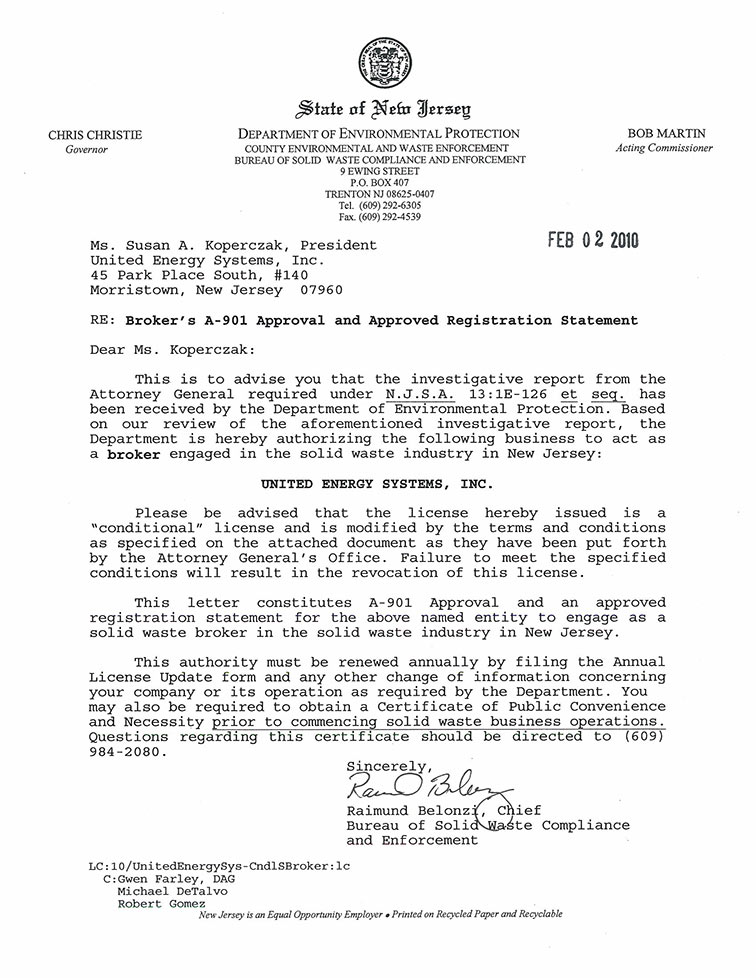 State of New Jersey

CHRIS CHRISTIE
Governor

DEPARTMENT OF ENVIRONMENTAL PROTECTION
COUNTY ENVIRONMENTAL AND WASTE ENFORCEMENT
BUREAU OF SOLID WASTE COMPLIANCE AND ENFORCEMENT
9 EWING STREET
P.O. BOX 407
TRENTON NJ 08625-0407
Tel. (609) 292-6305
Fax. (609) 292-4539

BOB MARTIN
Acting Commissioner

FEB 02 2010

Ms. Susan A. Koperczak, President
United Energy Systems, Inc.
45 Park Place South, #140
Morristown, New Jersey 07960

RE: Broker's A-901 Approval and Approved Registration Statement

Dear Ms. Koperczak:

This is to advise you that the investigative report from the Attorney General required under N.J.S.A. 13:1E-126 et seq. has been received by the Department of Environmental Protection. Based on our review of the aforementioned investigative report, the Department is hereby authorizing the following business to act as a broker engaged in the solid waste industry in New Jersey:

UNITED ENERGY SYSTEMS, INC.

Please be advised that the license hereby issued is a "conditional" license and is modified by the terms and conditions as specified on the attached document as they have been put forth by the Attorney General's Office. Failure to meet the specified conditions will result in the revocation of this license.

This letter constitutes A-901 Approval and an approved registration statement for the above named entity to engage as a solid waste broker in the solid waste industry in New Jersey.

This authority must be renewed annually by filing the Annual License Update form and any other change of information concerning your company or its operation as required by the Department. You may also be required to obtain a Certificate of Public Convenience and Necessity prior to commencing solid waste business operations. Questions regarding this certificate should be directed to (609) 984-2080.

Sincerely,
Raimund Belonzi
Raimund Belonzi, Chief
Bureau of Solid Waste Compliance and Enforcement

LC:10/UnitedEnergySys-CndlSBroker:lc
C:Gwen Farley, DAG
Michael DeTalvo
Robert Gomez

New Jersey is an Equal Opportunity Employer • Printed on Recycled Paper and Recyclable